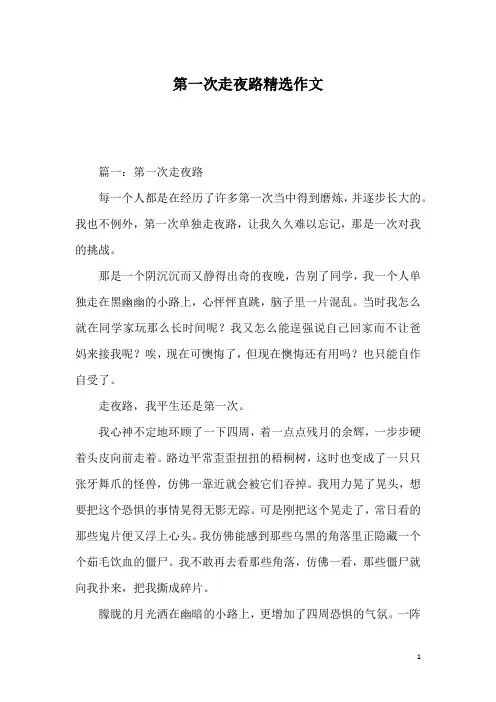 第一次走夜路精选作文

篇一：第一次走夜路

每一个人都是在经历了许多第一次当中得到磨炼，并逐步长大的。我也不例外，第一次单独走夜路，让我久久难以忘记，那是一次对我的挑战。

那是一个阴沉沉而又静得出奇的夜晚，告别了同学，我一个人单独走在黑幽幽的小路上，心怦怦直跳，脑子里一片混乱。当时我怎么就在同学家玩那么长时间呢？我又怎么能逞强说自己回家而不让爸妈来接我呢？唉，现在可懊悔了，但现在懊悔还有用吗？也只能自作自受了。

走夜路，我平生还是第一次。

我心神不定地环顾了一下四周，着一点点残月的余辉，一步步硬着头皮向前走着。路边平常歪歪扭扭的梧桐树，这时也变成了一只只张牙舞爪的怪兽，仿佛一靠近就会被它们吞掉。我用力晃了晃头，想要把这个恐惧的事情晃得无影无踪。可是刚把这个晃走了，常日看的那些鬼片便又浮上心头。我仿佛能感到那些乌黑的角落里正隐藏一个个茹毛饮血的僵尸。我不敢再去看那些角落，仿佛一看，那些僵尸就向我扑来，把我撕成碎片。

朦胧的月光洒在幽暗的小路上，更增加了四周恐惧的气氛。一阵

1